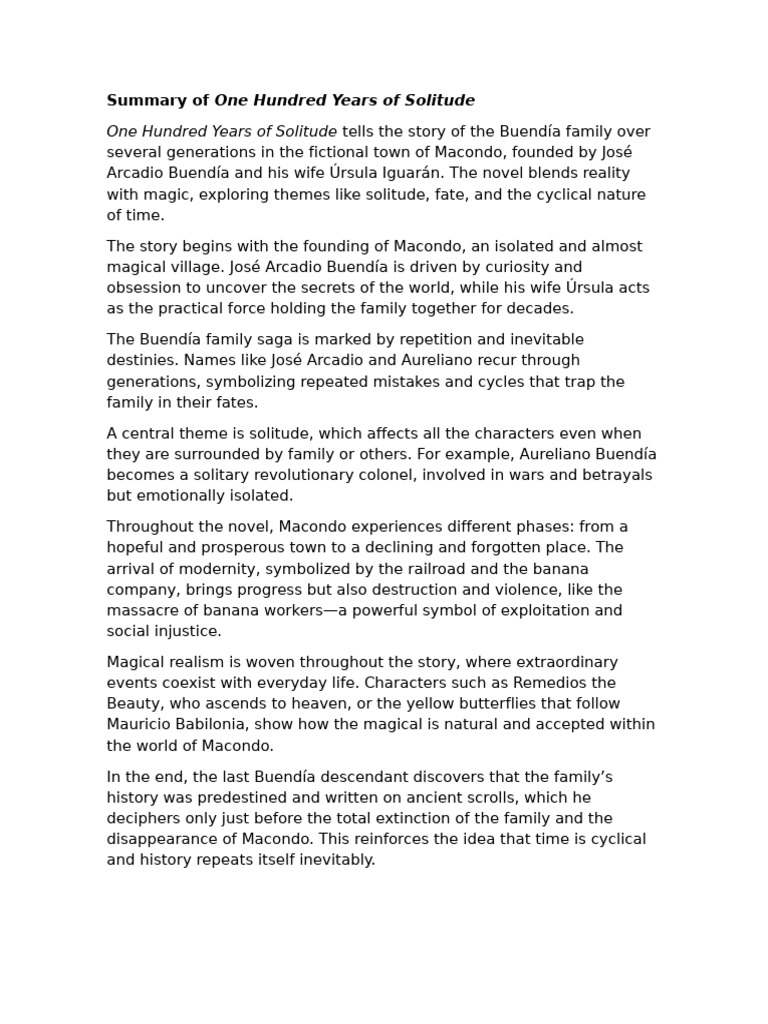 Summary of One Hundred Years of Solitude

One Hundred Years of Solitude tells the story of the Buendía family over several generations in the fictional town of Macondo, founded by José Arcadio Buendía and his wife Úrsula Iguarán. The novel blends reality with magic, exploring themes like solitude, fate, and the cyclical nature of time.

The story begins with the founding of Macondo, an isolated and almost magical village. José Arcadio Buendía is driven by curiosity and obsession to uncover the secrets of the world, while his wife Úrsula acts as the practical force holding the family together for decades.

The Buendía family saga is marked by repetition and inevitable destinies. Names like José Arcadio and Aureliano recur through generations, symbolizing repeated mistakes and cycles that trap the family in their fates.

A central theme is solitude, which affects all the characters even when they are surrounded by family or others. For example, Aureliano Buendía becomes a solitary revolutionary colonel, involved in wars and betrayals but emotionally isolated.

Throughout the novel, Macondo experiences different phases: from a hopeful and prosperous town to a declining and forgotten place. The arrival of modernity, symbolized by the railroad and the banana company, brings progress but also destruction and violence, like the massacre of banana workers—a powerful symbol of exploitation and social injustice.

Magical realism is woven throughout the story, where extraordinary events coexist with everyday life. Characters such as Remedios the Beauty, who ascends to heaven, or the yellow butterflies that follow Mauricio Babilonia, show how the magical is natural and accepted within the world of Macondo.

In the end, the last Buendía descendant discovers that the family's history was predestined and written on ancient scrolls, which he deciphers only just before the total extinction of the family and the disappearance of Macondo. This reinforces the idea that time is cyclical and history repeats itself inevitably.